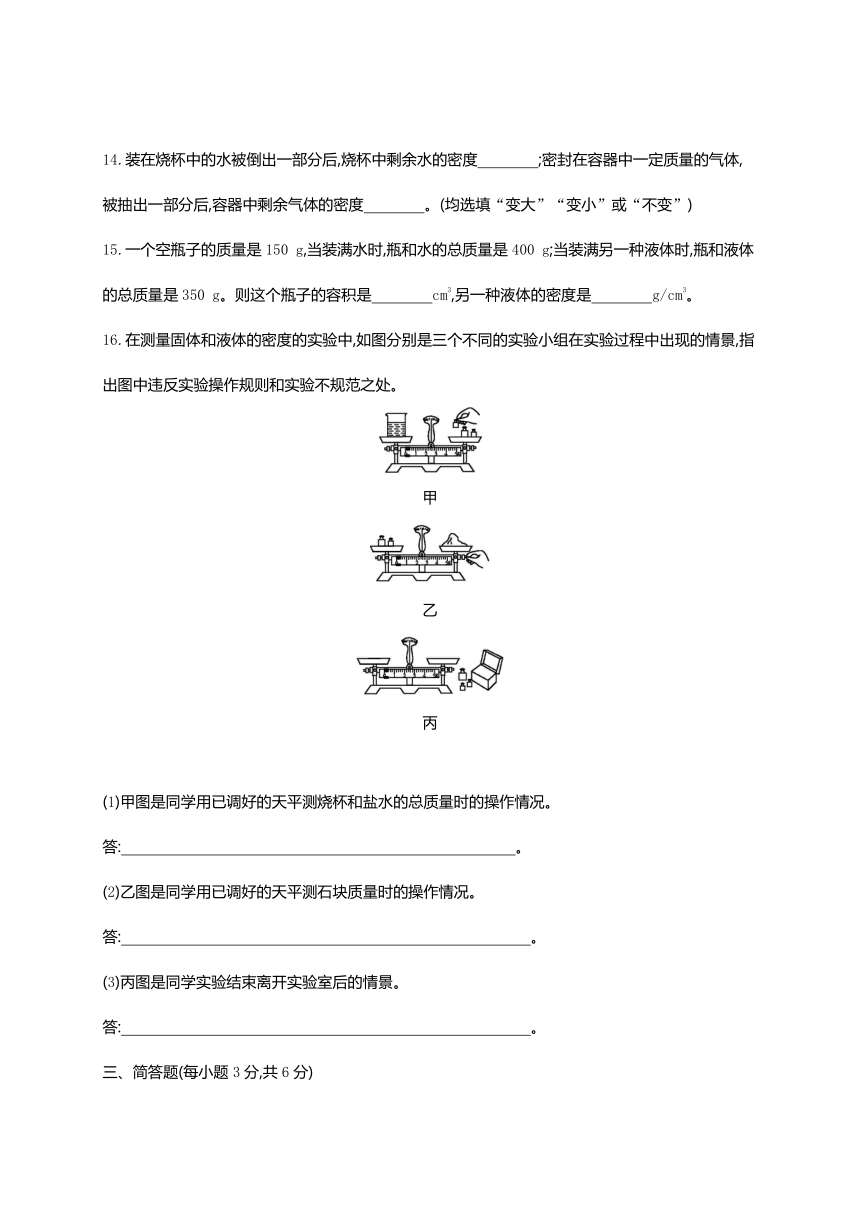 14.装在烧杯中的水被倒出一部分后,烧杯中剩余水的密度________;密封在容器中一定质量的气体,被抽出一部分后,容器中剩余气体的密度________。(均选填“变大”“变小”或“不变”)

15.一个空瓶子的质量是 150 g,当装满水时,瓶和水的总质量是 400 g;当装满另一种液体时,瓶和液体的总质量是 350 g。则这个瓶子的容积是________$cm^3$,另一种液体的密度是________$g/cm^3$。

16.在测量固体和液体的密度的实验中,如图分别是三个不同的实验小组在实验过程中出现的情景,指出图中违反实验操作规则和实验不规范之处。

甲

乙

丙

(1)甲图是同学用已调好的天平测烧杯和盐水的总质量时的操作情况。

答:________________________________________________。

(2)乙图是同学用已调好的天平测石块质量时的操作情况。

答:________________________________________________。

(3)丙图是同学实验结束离开实验室后的情景。

答:________________________________________________。

三、简答题(每小题 3 分,共 6 分)